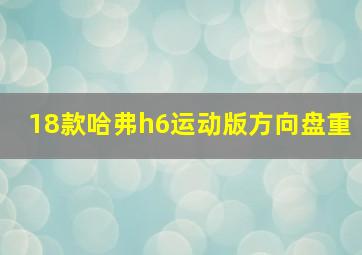 18款哈弗h6运动版方向盘重